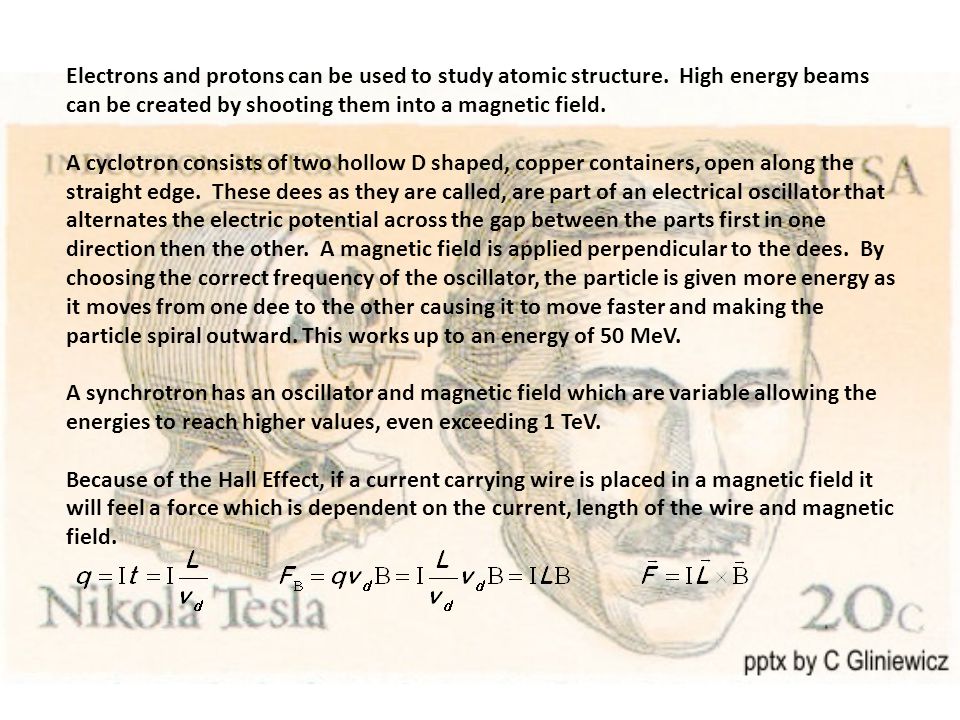 Electrons and protons can be used to study atomic structure. High energy beams can be created by shooting them into a magnetic field.

A cyclotron consists of two hollow D shaped, copper containers, open along the straight edge. These dees as they are called, are part of an electrical oscillator that alternates the electric potential across the gap between the parts first in one direction then the other. A magnetic field is applied perpendicular to the dees. By choosing the correct frequency of the oscillator, the particle is given more energy as it moves from one dee to the other causing it to move faster and making the particle spiral outward. This works up to an energy of 50 MeV.

A synchrotron has an oscillator and magnetic field which are variable allowing the energies to reach higher values, even exceeding 1 TeV.

Because of the Hall Effect, if a current carrying wire is placed in a magnetic field it will feel a force which is dependent on the current, length of the wire and magnetic field.

$q = It = I\frac{L}{v_d}$ $F_B = qv_dB = I\frac{L}{v_d}v_dB = ILB$ $\bar{F} = I\bar{L} \times \bar{B}$

Nikola Tesla 20c

pptx by C Gliniewicz